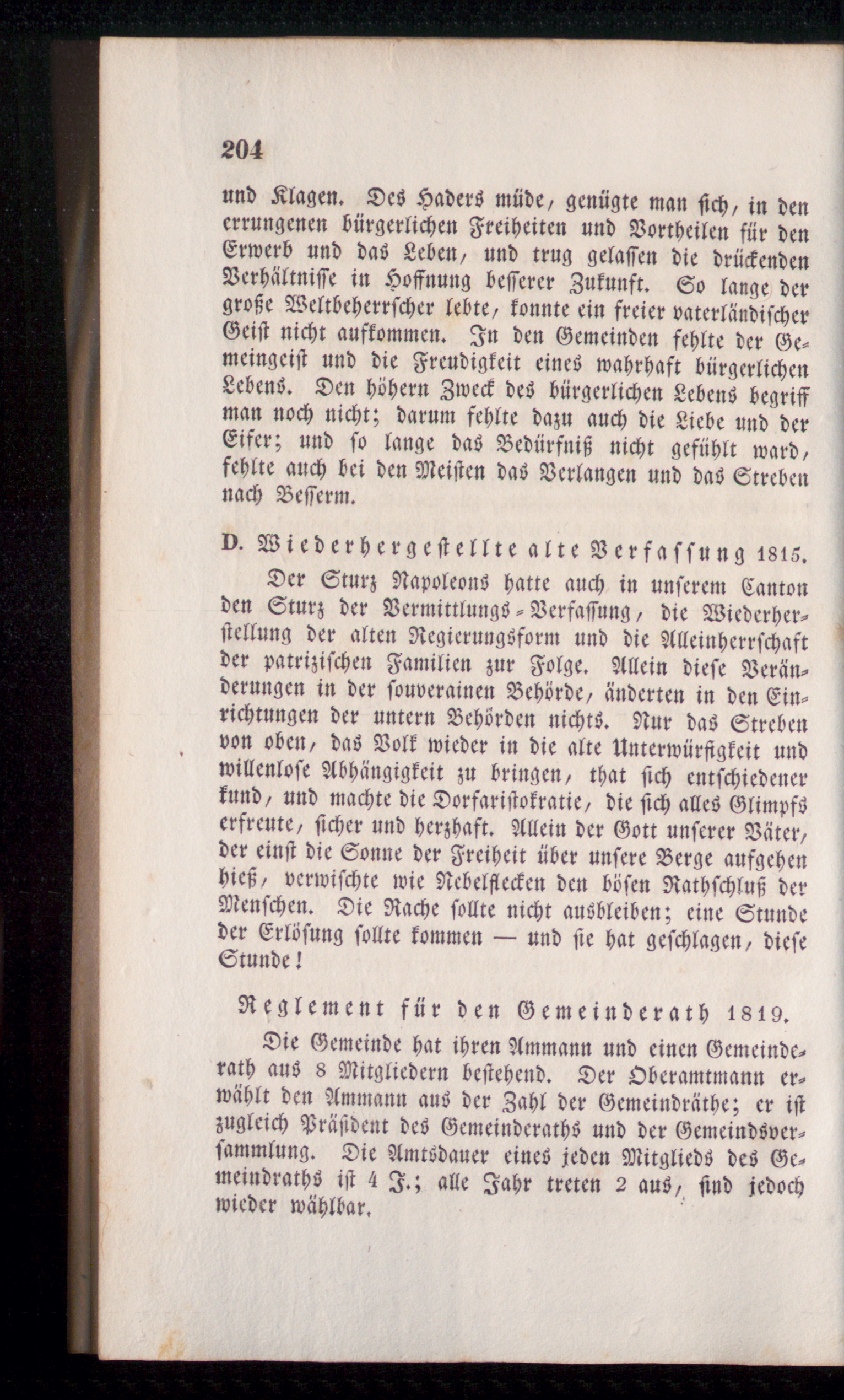 204

und Klagen. Des Haders müde, genügte man sich, in den errungenen bürgerlichen Freiheiten und Vortheilen für den Erwerb und das Leben, und trug gelassen die drückenden Verhältnisse in Hoffnung besserer Zukunft. So lange der große Weltbeherrscher lebte, konnte ein freier vaterländischer Geist nicht aufkommen. In den Gemeinden fehlte der Gemeingeist und die Freudigkeit eines wahrhaft bürgerlichen Lebens. Den höhern Zweck des bürgerlichen Lebens begriff man noch nicht; darum fehlte dazu auch die Liebe und der Eifer; und so lange das Bedürfniß nicht gefühlt ward, fehlte auch bei den Meisten das Verlangen und das Streben nach Besserm.

D. Wiederhergestellte alte Verfassung 1815.

Der Sturz Napoleons hatte auch in unserem Canton den Sturz der Vermittlungs-Verfassung, die Wiederherstellung der alten Regierungsform und die Alleinherrschaft der patrizischen Familien zur Folge. Allein diese Veränderungen in der souverainen Behörde, änderten in den Einrichtungen der untern Behörden nichts. Nur das Streben von oben, das Volk wieder in die alte Unterwürfigkeit und willenlose Abhängigkeit zu bringen, that sich entschiedener kund, und machte die Dorfaristokratie, die sich alles Glimpfs erfreute, sicher und herzhaft. Allein der Gott unserer Väter, der einst die Sonne der Freiheit über unsere Berge aufgehen hieß, verwischte wie Nebelflecken den bösen Rathschluß der Menschen. Die Rache sollte nicht ausbleiben; eine Stunde der Erlösung sollte kommen — und sie hat geschlagen, diese Stunde!

Reglement für den Gemeinderath 1819.

Die Gemeinde hat ihren Ammann und einen Gemeinderath aus 8 Mitgliedern bestehend. Der Oberamtmann erwählt den Ammann aus der Zahl der Gemeindräthe; er ist zugleich Präsident des Gemeinderaths und der Gemeindsversammlung. Die Amtsdauer eines jeden Mitglieds des Gemeindraths ist 4 J.; alle Jahr treten 2 aus, sind jedoch wieder wählbar.